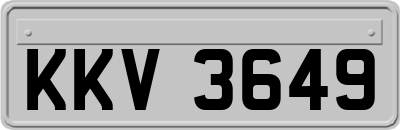 KKV 3649